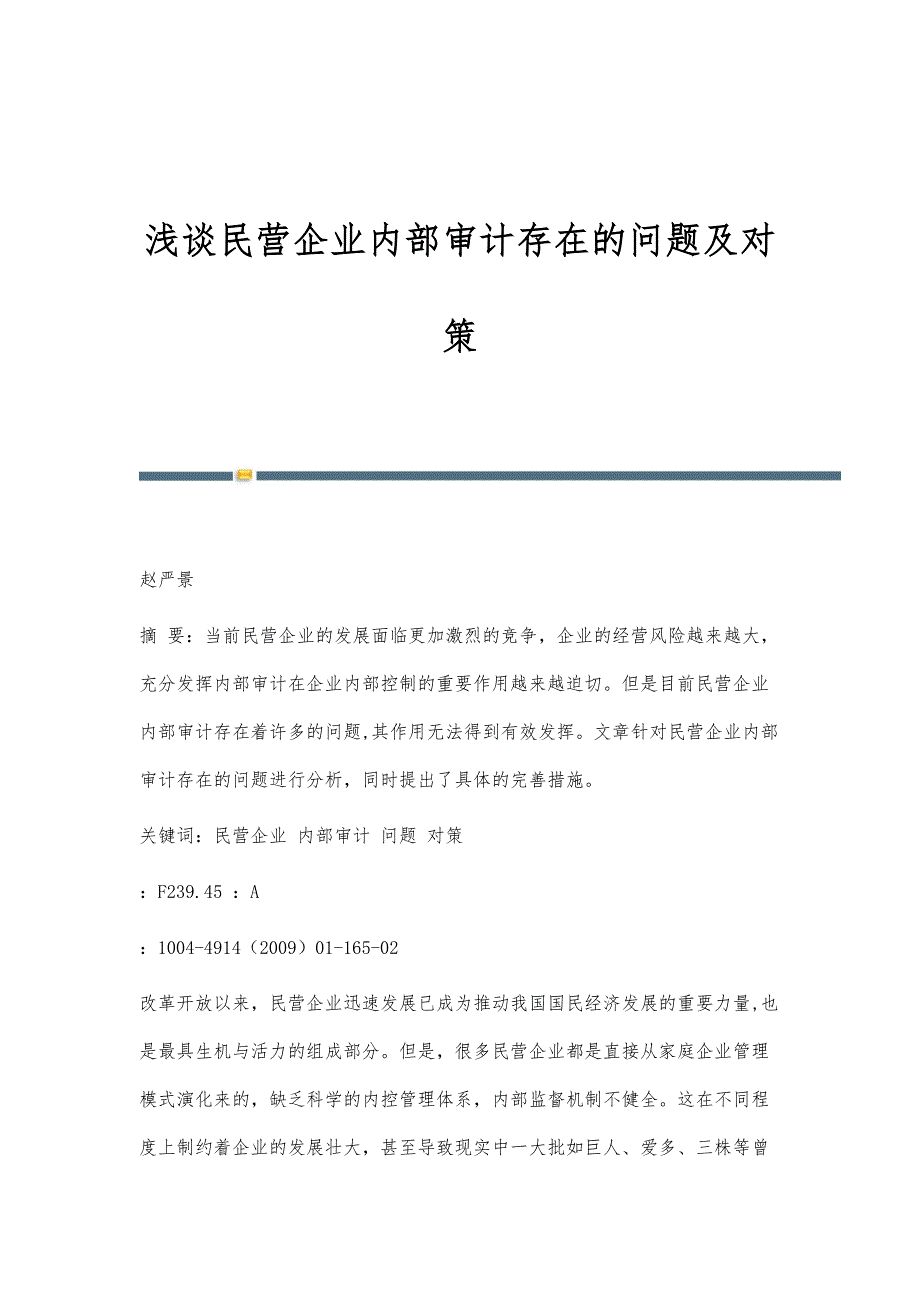 浅谈民营企业内部审计存在的问题及对策

赵严景

摘 要：当前民营企业的发展面临更加激烈的竞争，企业的经营风险越来越大，充分发挥内部审计在企业内部控制的重要作用越来越迫切。但是目前民营企业内部审计存在着许多的问题,其作用无法得到有效发挥。文章针对民营企业内部审计存在的问题进行分析，同时提出了具体的完善措施。

关键词：民营企业 内部审计 问题 对策

：F239.45 ：A

：1004-4914（2009）01-165-02

改革开放以来，民营企业迅速发展已成为推动我国国民经济发展的重要力量,也是最具生机与活力的组成部分。但是，很多民营企业都是直接从家庭企业管理模式演化来的，缺乏科学的内控管理体系，内部监督机制不健全。这在不同程度上制约着企业的发展壮大，甚至导致现实中一大批如巨人、爱多、三株等曾